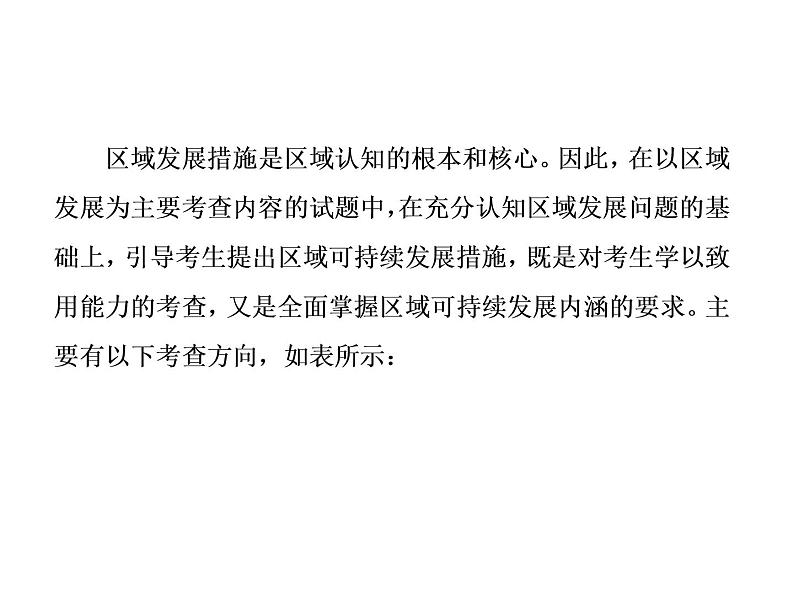 区域发展措施是区域认知的根本和核心。因此，在以区域发展为主要考查内容的试题中，在充分认知区域发展问题的基础上，引导考生提出区域可持续发展措施，既是对考生学以致用能力的考查，又是全面掌握区域可持续发展内涵的要求。主要有以下考查方向，如表所示：